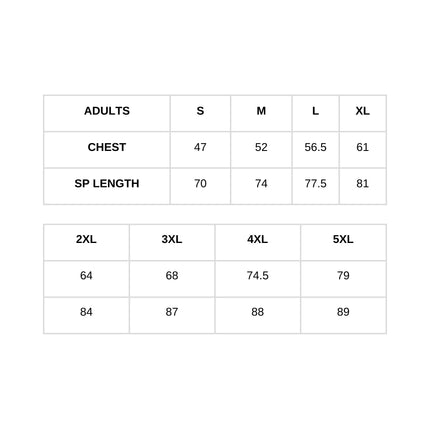 | ADULTS | S | M | L | XL |
|---|---|---|---|---|
| CHEST | 47 | 52 | 56.5 | 61 |
| SP LENGTH | 70 | 74 | 77.5 | 81 |

| 2XL | 3XL | 4XL | 5XL |
|---|---|---|---|
| 64 | 68 | 74.5 | 79 |
| 84 | 87 | 88 | 89 |